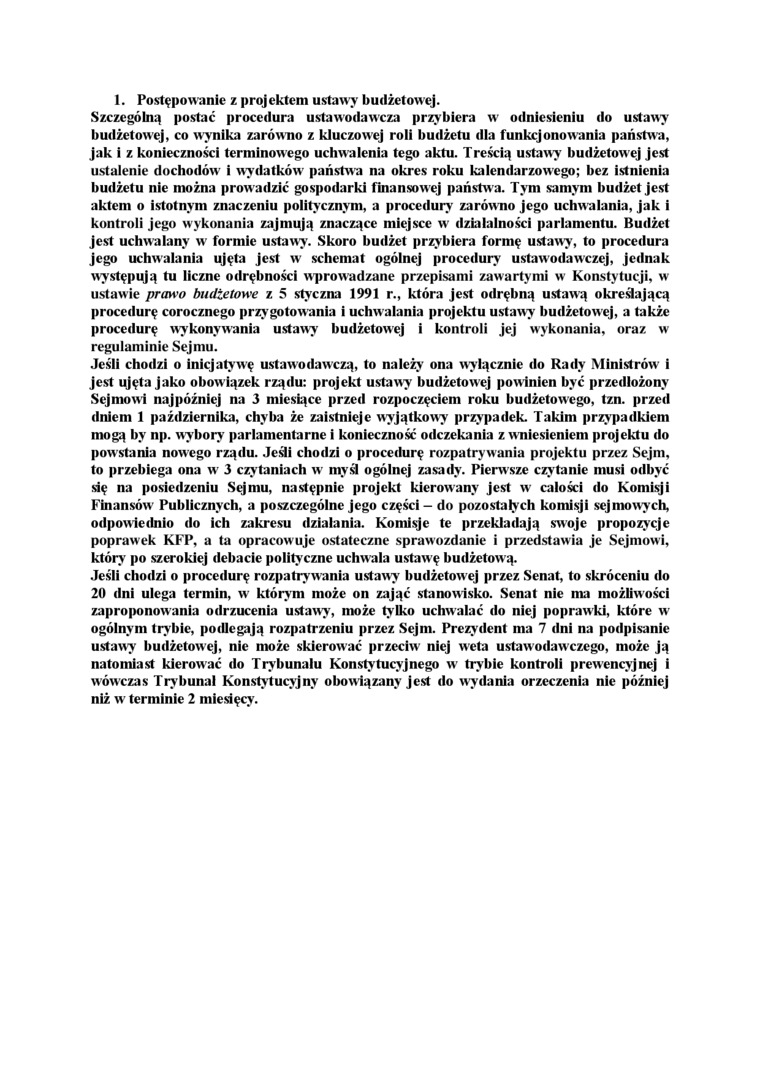 1. Postępowanie z projektem ustawy budżetowej.

Szczególną postać procedura ustawodawcza przybiera w odniesieniu do ustawy budżetowej, co wynika zarówno z kluczowej roli budżetu dla funkcjonowania państwa, jak i z konieczności terminowego uchwalenia tego aktu. Treścią ustawy budżetowej jest ustalenie dochodów i wydatków państwa na okres roku kalendarzowego; bez istnienia budżetu nie można prowadzić gospodarki finansowej państwa. Tym samym budżet jest aktem o istotnym znaczeniu politycznym, a procedury zarówno jego uchwalania, jak i kontroli jego wykonania zajmują znaczące miejsce w działalności parlamentu. Budżet jest uchwalany w formie ustawy. Skoro budżet przybiera formę ustawy, to procedura jego uchwalania ujęta jest w schemat ogólnej procedury ustawodawczej, jednak występują tu liczne odrębności wprowadzane przepisami zawartymi w Konstytucji, w ustawie prawo budżetowe z 5 stycznia 1991 r., która jest odrębną ustawą określającą procedurę corocznego przygotowania i uchwalania projektu ustawy budżetowej, a także procedurę wykonywania ustawy budżetowej i kontroli jej wykonania, oraz w regulaminie Sejmu.

Jeśli chodzi o inicjatywę ustawodawczą, to należy ona wyłącznie do Rady Ministrów i jest ujęta jako obowiązek rządu: projekt ustawy budżetowej powinien być przedłożony Sejmowi najpóźniej na 3 miesiące przed rozpoczęciem roku budżetowego, tzn. przed dniem 1 października, chyba że zaistnieje wyjątkowy przypadek. Takim przypadkiem mogą by np. wybory parlamentarne i konieczność odczekania z wniesieniem projektu do powstania nowego rządu. Jeśli chodzi o procedurę rozpatrywania projektu przez Sejm, to przebiega ona w 3 czytaniach w myśl ogólnej zasady. Pierwsze czytanie musi odbyć się na posiedzeniu Sejmu, następnie projekt kierowany jest w całości do Komisji Finansów Publicznych, a poszczególne jego części – do pozostałych komisji sejmowych, odpowiednio do ich zakresu działania. Komisje te przekładają swoje propozycje poprawek KFP, a ta opracowuje ostateczne sprawozdanie i przedstawia je Sejmowi, który po szerokiej debacie polityczne uchwala ustawę budżetową.

Jeśli chodzi o procedurę rozpatrywania ustawy budżetowej przez Senat, to skróceniu do 20 dni ulega termin, w którym może on zająć stanowisko. Senat nie ma możliwości zaproponowania odrzucenia ustawy, może tylko uchwalać do niej poprawki, które w ogólnym trybie, podlegają rozpatrzeniu przez Sejm. Prezydent ma 7 dni na podpisanie ustawy budżetowej, nie może skierować przeciw niej weta ustawodawczego, może ją natomiast kierować do Trybunału Konstytucyjnego w trybie kontroli prewencyjnej i wówczas Trybunał Konstytucyjny obowiązany jest do wydania orzeczenia nie później niż w terminie 2 miesięcy.